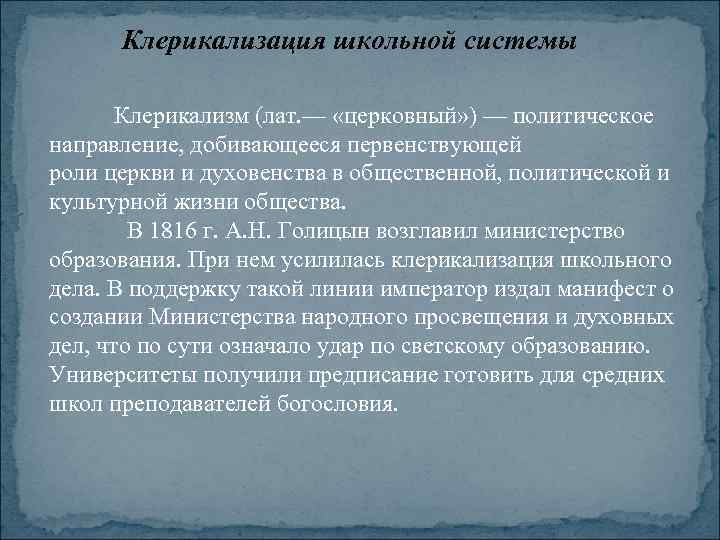 Клерикализация школьной системы

Клерикализм (лат.— «церковный») — политическое направление, добивающееся первенствующей роли церкви и духовенства в общественной, политической и культурной жизни общества.

В 1816 г. А.Н. Голицын возглавил министерство образования. При нем усилилась клерикализация школьного дела. В поддержку такой линии император издал манифест о создании Министерства народного просвещения и духовных дел, что по сути означало удар по светскому образованию. Университеты получили предписание готовить для средних школ преподавателей богословия.